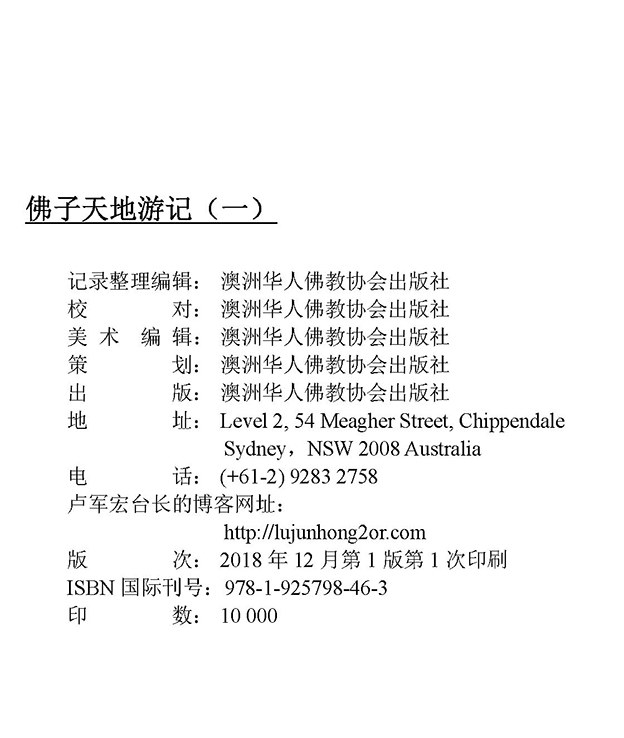 佛子天地游记（一）

记录整理编辑：澳洲华人佛教协会出版社
校　　　对：澳洲华人佛教协会出版社
美 术 编 辑：澳洲华人佛教协会出版社
策　　　划：澳洲华人佛教协会出版社
出　　　版：澳洲华人佛教协会出版社
地　　　址：Level 2, 54 Meagher Street, Chippendale
Sydney，NSW 2008 Australia
电　　　话：(+61-2) 9283 2758
卢军宏台长的博客网址：
http://lujunhong2or.com
版　　　次：2018 年 12 月第 1 版第 1 次印刷
ISBN 国际刊号：978-1-925798-46-3
印　　　数：10 000